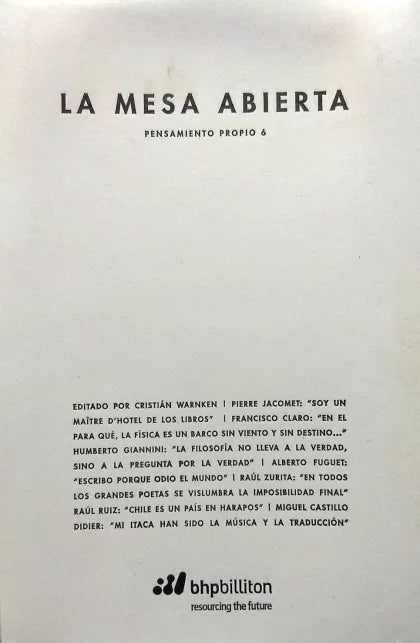 LA MESA ABIERTA

PENSAMIENTO PROPIO 6

EDITADO POR CRISTIÁN WARNKEN | PIERRE JACOMET: "SOY UN MAÎTRE D'HOTEL DE LOS LIBROS" | FRANCISCO CLARO: "EN EL PARA QUÉ, LA FÍSICA ES UN BARCO SIN VIENTO Y SIN DESTINO..." HUMBERTO GIANNINI: "LA FILOSOFÍA NO LLEVA A LA VERDAD, SINO A LA PREGUNTA POR LA VERDAD" | ALBERTO FUGUET: "ESCRIBO PORQUE ODIO EL MUNDO" | RAÚL ZURITA: "EN TODOS LOS GRANDES POETAS SE VISLUMBRA LA IMPOSIBILIDAD FINAL" RAÚL RUIZ: "CHILE ES UN PAÍS EN HARAPOS" | MIGUEL CASTILLO DIDIER: "MI ITACA HAN SIDO LA MÚSICA Y LA TRADUCCIÓN"

bhpbilliton
resourcing the future